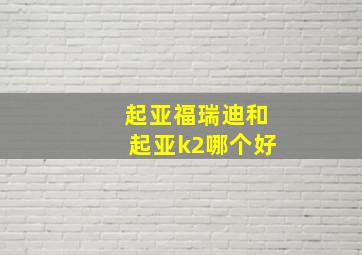 起亚福瑞迪和
起亚k2哪个好